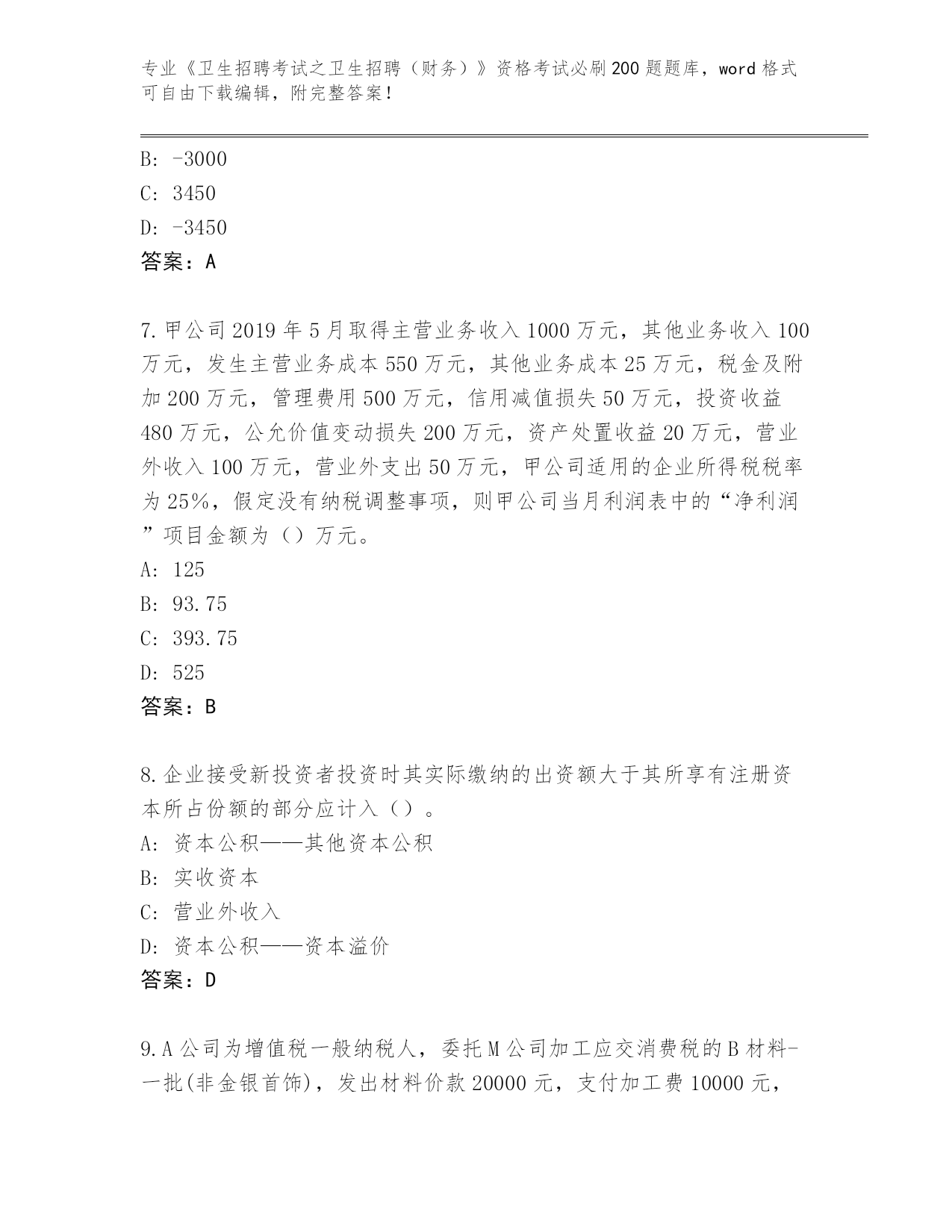 专业《卫生招聘考试之卫生招聘（财务）》资格考试必刷200题题库，word格式可自由下载编辑，附完整答案！

B: -3000
C: 3450
D: -3450
答案：A

7.甲公司2019年5月取得主营业务收入1000万元，其他业务收入100万元，发生主营业务成本550万元，其他业务成本25万元，税金及附加200万元，管理费用500万元，信用减值损失50万元，投资收益480万元，公允价值变动损失200万元，资产处置收益20万元，营业外收入100万元，营业外支出50万元，甲公司适用的企业所得税税率为25%，假定没有纳税调整事项，则甲公司当月利润表中的“净利润”项目金额为（）万元。
A: 125
B: 93.75
C: 393.75
D: 525
答案：B

8.企业接受新投资者投资时其实际缴纳的出资额大于其所享有注册资本所占份额的部分应计入（）。
A: 资本公积——其他资本公积
B: 实收资本
C: 营业外收入
D: 资本公积——资本溢价
答案：D

9.A公司为增值税一般纳税人，委托M公司加工应交消费税的B材料-一批(非金银首饰)，发出材料价款20000元，支付加工费10000元，